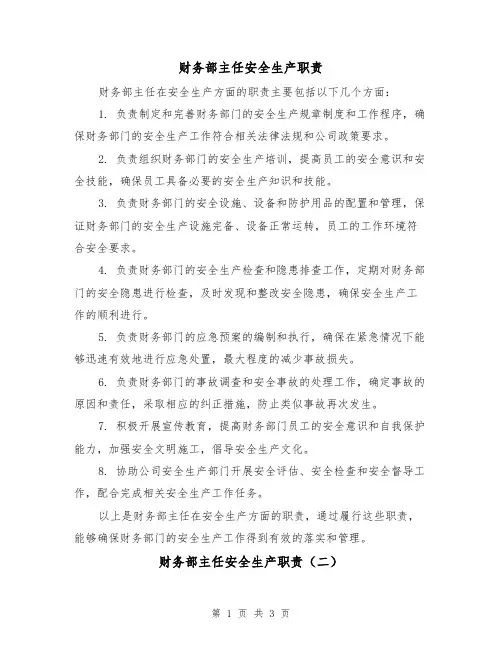 财务部主任安全生产职责

财务部主任在安全生产方面的职责主要包括以下几个方面：

1. 负责制定和完善财务部门的安全生产规章制度和工作程序，确保财务部门的安全生产工作符合相关法律法规和公司政策要求。

2. 负责组织财务部门的安全生产培训，提高员工的安全意识和安全技能，确保员工具备必要的安全生产知识和技能。

3. 负责财务部门的安全设施、设备和防护用品的配置和管理，保证财务部门的安全生产设施完备、设备正常运转，员工的工作环境符合安全要求。

4. 负责财务部门的安全生产检查和隐患排查工作，定期对财务部门的安全隐患进行检查，及时发现和整改安全隐患，确保安全生产工作的顺利进行。

5. 负责财务部门的应急预案的编制和执行，确保在紧急情况下能够迅速有效地进行应急处置，最大程度的减少事故损失。

6. 负责财务部门的事故调查和安全事故的处理工作，确定事故的原因和责任，采取相应的纠正措施，防止类似事故再次发生。

7. 积极开展宣传教育，提高财务部门员工的安全意识和自我保护能力，加强安全文明施工，倡导安全生产文化。

8. 协助公司安全生产部门开展安全评估、安全检查和安全督导工作，配合完成相关安全生产工作任务。

以上是财务部主任在安全生产方面的职责，通过履行这些职责，能够确保财务部门的安全生产工作得到有效的落实和管理。

财务部主任安全生产职责（二）

第 1 页 共 3 页